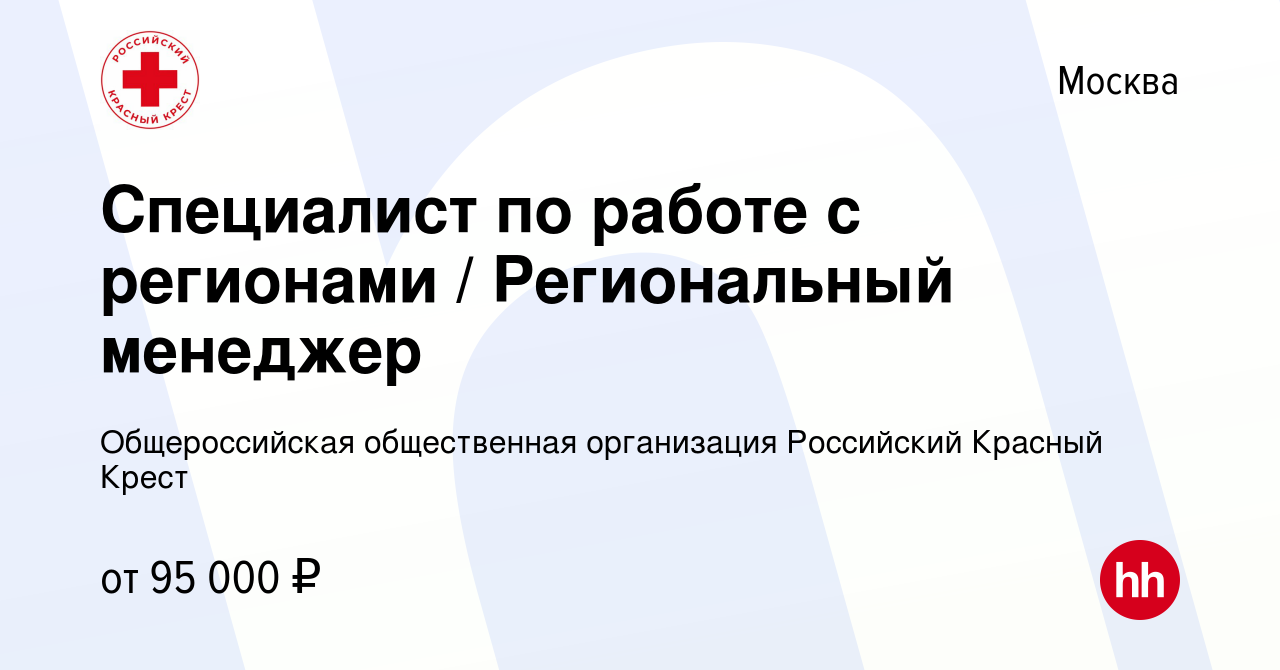 РОССИЙСКИЙ КРАСНЫЙ КРЕСТ

Москва

Специалист по работе с регионами / Региональный менеджер

Общероссийская общественная организация Российский Красный Крест

от 95 000 ₽

hh